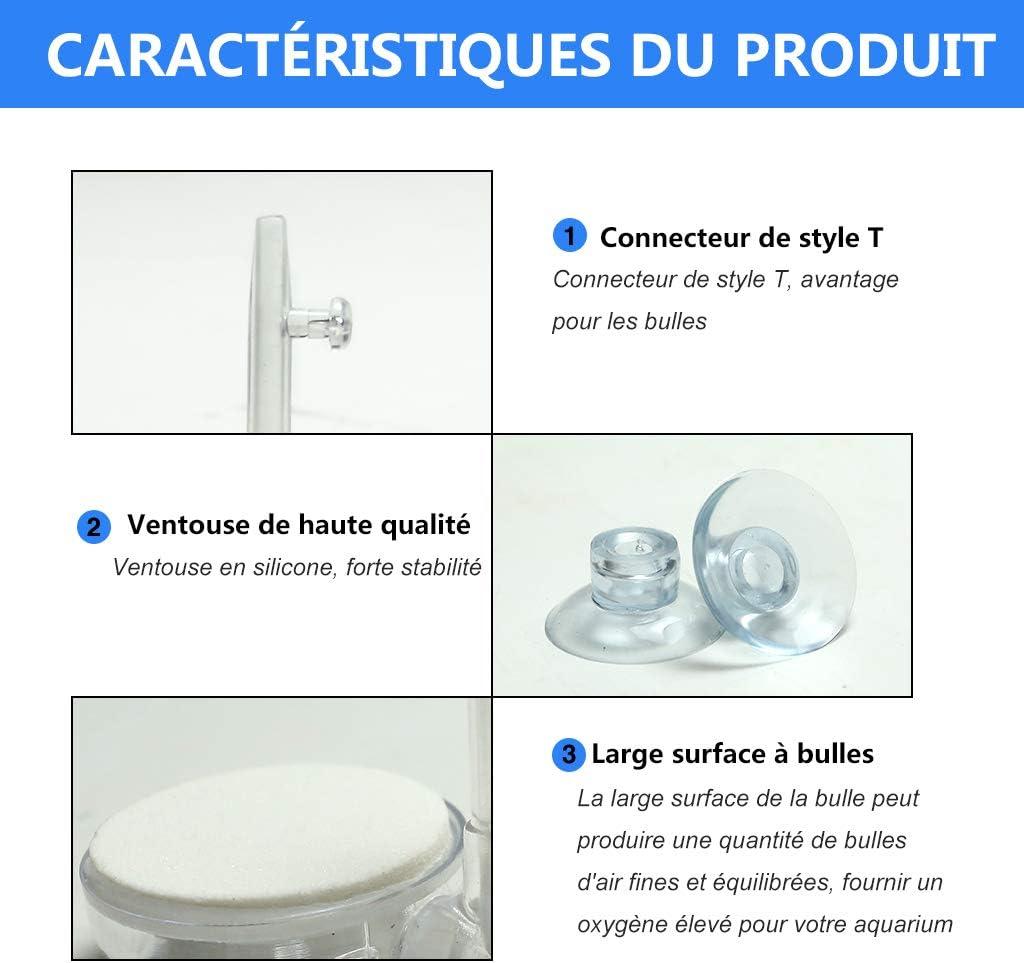 CARACTÉRISTIQUES DU PRODUIT

1 Connecteur de style T
Connecteur de style T, avantage pour les bulles

2 Ventouse de haute qualité
Ventouse en silicone, forte stabilité

3 Large surface à bulles
La large surface de la bulle peut produire une quantité de bulles d'air fines et équilibrées, fournir un oxygène élevé pour votre aquarium